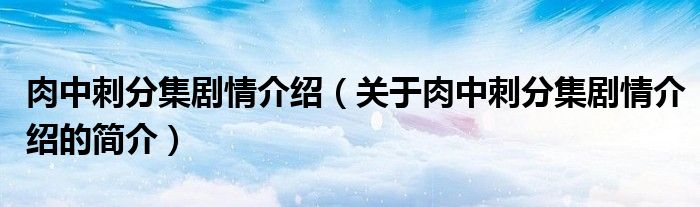 肉中刺分集剧情介绍（关于肉中刺分集剧情介绍的简介）